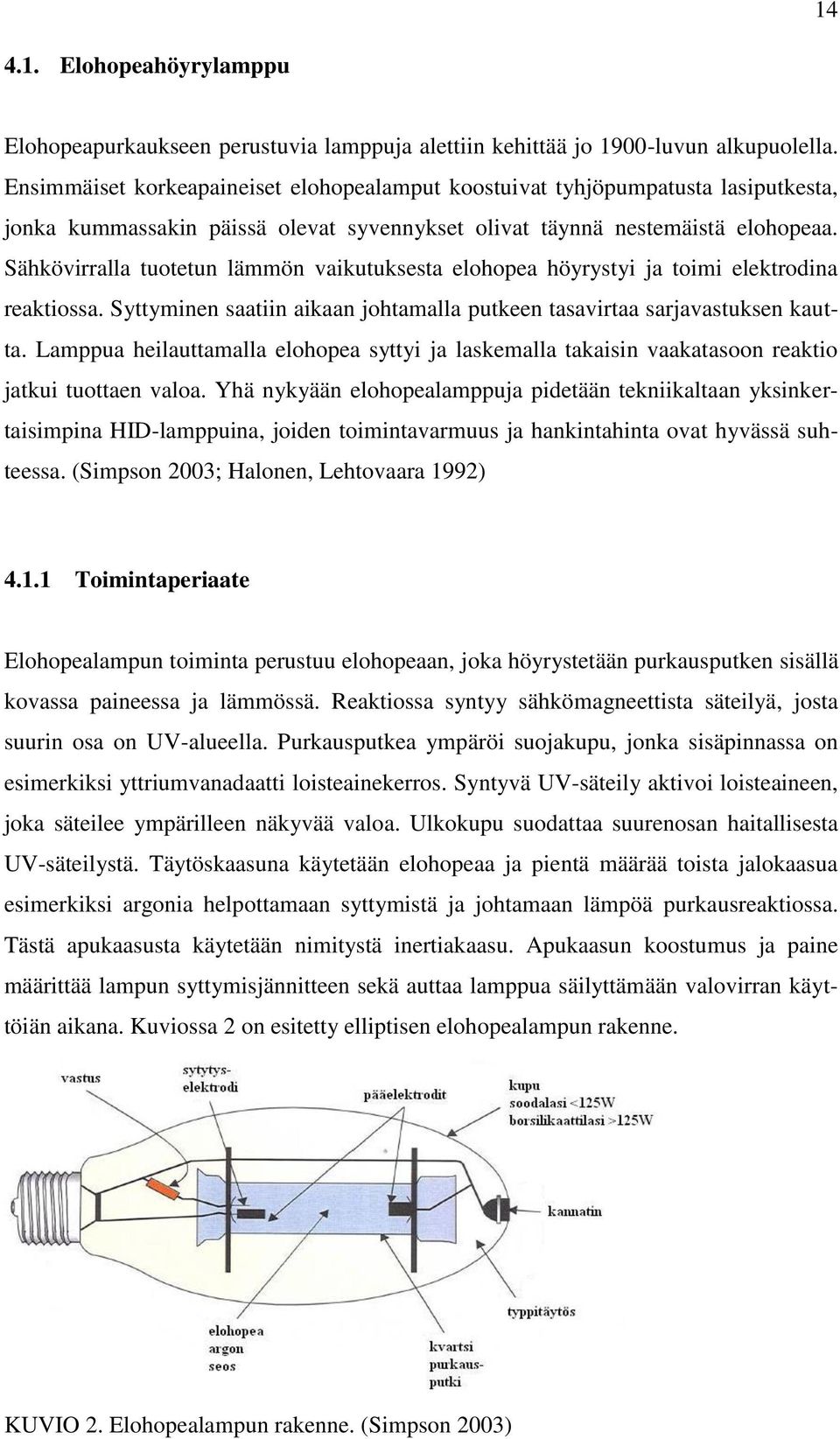 14

4.1. Elohopeahöyrylamppu

Elohopeapurkaukseen perustuvia lamppuja alettiin kehittää jo 1900-luvun alkupuolella. Ensimmäiset korkeapaineiset elohopealamput koostuivat tyhjöpumpatusta lasiputkesta, jonka kummassakin päissä olevat syvennykset olivat täynnä nestemäistä elohopeaa. Sähkövirralla tuotetun lämmön vaikutuksesta elohopea höyrystyi ja toimi elektrodina reaktiossa. Syttyminen saatiin aikaan johtamalla putkeen tasavirtaa sarjavastuksen kautta. Lamppua heilauttamalla elohopea syttyi ja laskemalla takaisin vaakatasoon reaktio jatkui tuottaen valoa. Yhä nykyään elohopealamppuja pidetään tekniikaltaan yksinkertaisimpina HID-lamppuina, joiden toimintavarmuus ja hankintahinta ovat hyvässä suhteessa. (Simpson 2003; Halonen, Lehtovaara 1992)

4.1.1 Toimintaperiaate

Elohopealampun toiminta perustuu elohopeaan, joka höyrystetään purkausputken sisällä kovassa paineessa ja lämmössä. Reaktiossa syntyy sähkömagneettista säteilyä, josta suurin osa on UV-alueella. Purkausputkea ympäröi suojakupu, jonka sisäpinnassa on esimerkiksi yttriumvanadaatti loisteainekerros. Syntyvä UV-säteily aktivoi loisteaineen, joka säteilee ympärilleen näkyvää valoa. Ulkokupu suodattaa suurenosan haitallisesta UV-säteilystä. Täytöskaasuna käytetään elohopeaa ja pientä määrää toista jalokaasua esimerkiksi argonia helpottamaan syttymistä ja johtamaan lämpöä purkausreaktiossa. Tästä apukaasusta käytetään nimitystä inertiakaasu. Apukaasun koostumus ja paine määrittää lampun syttymisjännitteen sekä auttaa lamppua säilyttämään valovirran käyttöiän aikana. Kuviossa 2 on esitetty elliptisen elohopealampun rakenne.

vastus
sytytys-elektrodi
pääelektrodit
kupu
soodalasi <125W
borsilikaattilasi >125W
kannatin
typpitäytös
elohopea
argon
seos
kvartsi
purkaus-putki

KUVIO 2. Elohopealampun rakenne. (Simpson 2003)